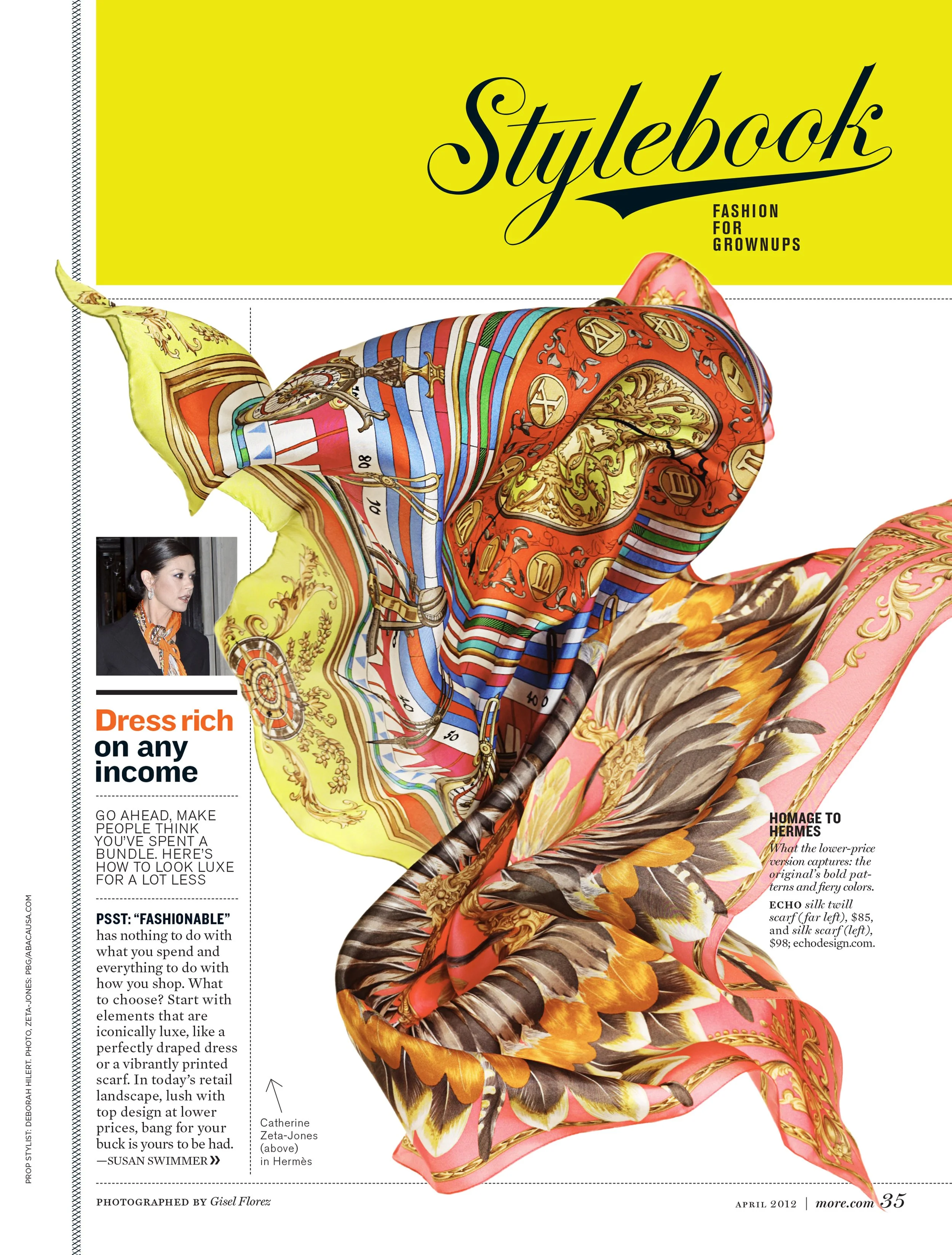 Stylebook

FASHION FOR GROWNUPS

Dress rich on any income

GO AHEAD, MAKE PEOPLE THINK YOU'VE SPENT A BUNDLE. HERE'S HOW TO LOOK LUXE FOR A LOT LESS

PSST: "FASHIONABLE" has nothing to do with what you spend and everything to do with how you shop. What to choose? Start with elements that are iconically luxe, like a perfectly draped dress or a vibrantly printed scarf. In today's retail landscape, lush with top design at lower prices, bang for your buck is yours to be had. —SUSAN SWIMMER »

Catherine Zeta-Jones (above) in Hermès

HOMAGE TO HERMES
What the lower-price version captures: the original's bold patterns and fiery colors.
ECHO silk twill scarf (far left), $85, and silk scarf (left), $98; echodesign.com.

PROP STYLIST: DEBORAH HILERT. PHOTO, ZETA-JONES: PBG/ABACAUSA.COM

PHOTOGRAPHED BY Gisel Florez

APRIL 2012 | more.com 35